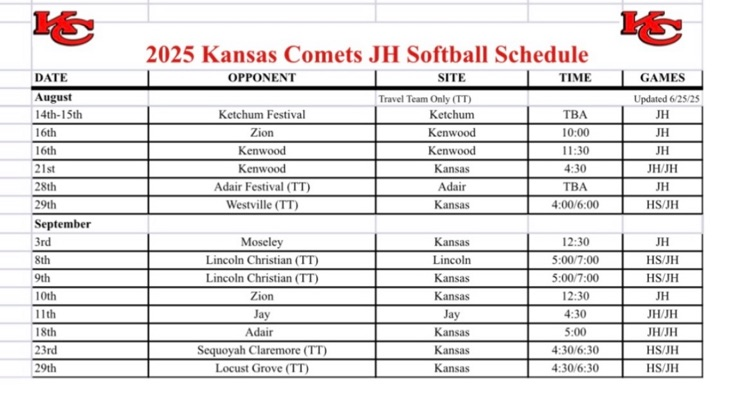 KC KC

2025 Kansas Comets JH Softball Schedule

| DATE | OPPONENT | SITE | TIME | GAMES |
|---|---|---|---|---|
| August | | Travel Team Only (TT) | | Updated 6/25/25 |
| 14th-15th | Ketchum Festival | Ketchum | TBA | JH |
| 16th | Zion | Kenwood | 10:00 | JH |
| 16th | Kenwood | Kenwood | 11:30 | JH |
| 21st | Kenwood | Kansas | 4:30 | JH/JH |
| 28th | Adair Festival (TT) | Adair | TBA | JH |
| 29th | Westville (TT) | Kansas | 4:00/6:00 | HS/JH |
| September | | | | |
| 3rd | Moseley | Kansas | 12:30 | JH |
| 8th | Lincoln Christian (TT) | Lincoln | 5:00/7:00 | HS/JH |
| 9th | Lincoln Christian (TT) | Kansas | 5:00/7:00 | HS/JH |
| 10th | Zion | Kansas | 12:30 | JH |
| 11th | Jay | Jay | 4:30 | JH/JH |
| 18th | Adair | Kansas | 5:00 | JH/JH |
| 23rd | Sequoyah Claremore (TT) | Kansas | 4:30/6:30 | HS/JH |
| 29th | Locust Grove (TT) | Kansas | 4:30/6:30 | HS/JH |